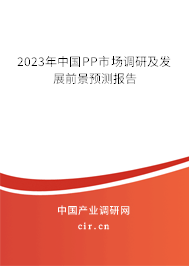 2023年中国PP市场调研及发展前景预测报告

中国产业调研网

cir.cn